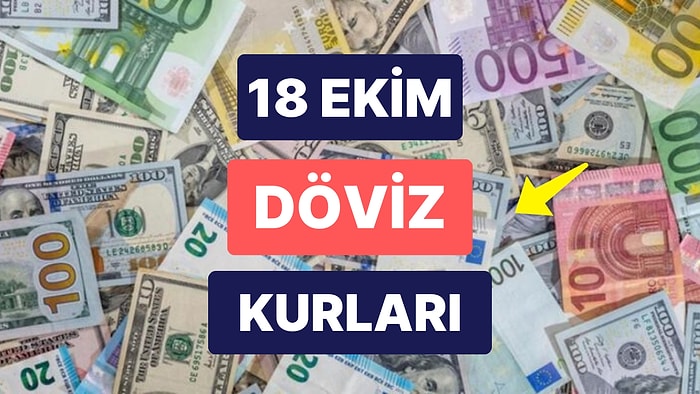 18 EKİM

DÖVİZ

KURLARI